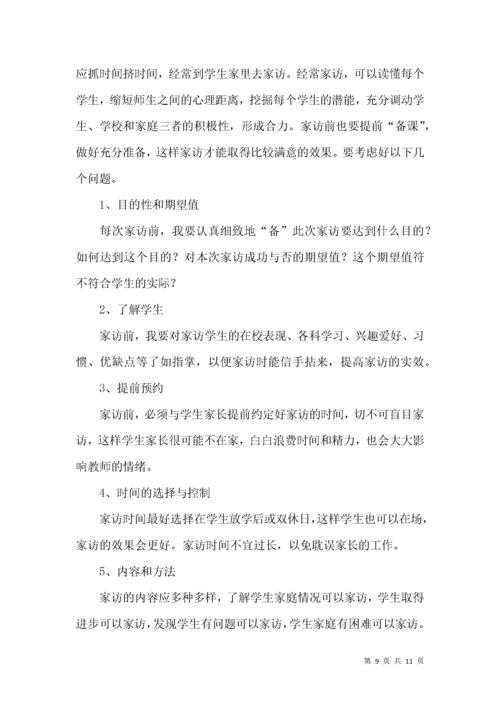 应抓时间挤时间，经常到学生家里去家访。经常家访，可以读懂每个学生，缩短师生之间的心理距离，挖掘每个学生的潜能，充分调动学生、学校和家庭三者的积极性，形成合力。家访前也要提前“备课”，做好充分准备，这样家访才能取得比较满意的效果。要考虑好以下几个问题。

1、目的性和期望值

每次家访前，我要认真细致地“备”此次家访要达到什么目的？如何达到这个目的？对本次家访成功与否的期望值？这个期望值符不符合学生的实际？

2、了解学生

家访前，我要对家访学生的在校表现、各科学习、兴趣爱好、习惯、优缺点等了如指掌，以便家访时能信手拈来，提高家访的实效。

3、提前预约

家访前，必须与学生家长提前约定好家访的时间，切不可盲目家访，这样学生家长很可能不在家，白白浪费时间和精力，也会大大影响教师的情绪。

4、时间的选择与控制

家访时间最好选择在学生放学后或双休日，这样学生也可以在场，家访的效果会更好。家访时间不宜过长，以免耽误家长的工作。

5、内容和方法

家访的内容应多种多样，了解学生家庭情况可以家访，学生取得进步可以家访，发现学生有问题可以家访，学生家庭有困难可以家访。

第 9 页 共 11 页